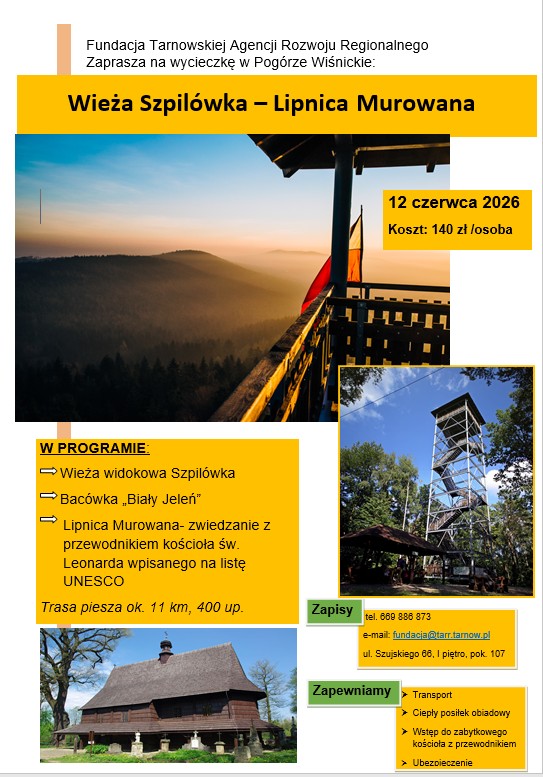 Fundacja Tarnowskiej Agencji Rozwoju Regionalnego
Zaprasza na wycieczkę w Pogórze Wiśnickie:

Wieża Szpilówka – Lipnica Murowana

12 czerwca 2026
Koszt: 140 zł /osoba

W PROGRAMIE:
Wieża widokowa Szpilówka
Bacówka „Biały Jeleń"
Lipnica Murowana- zwiedzanie z przewodnikiem kościoła św. Leonarda wpisanego na listę UNESCO
Trasa piesza ok. 11 km, 400 up.

Zapisy
tel. 669 886 873
e-mail: fundacja@tarr.tarnow.pl
ul. Szujskiego 66, I piętro, pok. 107

Zapewniamy
Transport
Ciepły posiłek obiadowy
Wstęp do zabytkowego kościoła z przewodnikiem
Ubezpieczenie